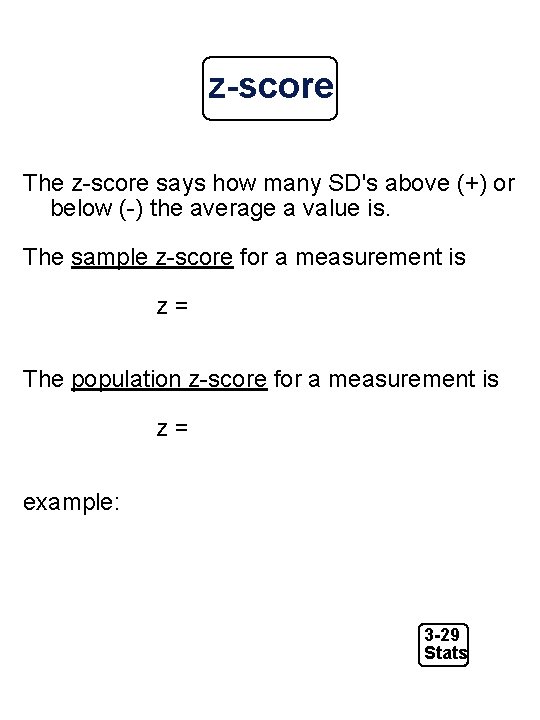 z-score

The z-score says how many SD's above (+) or below (-) the average a value is.

The sample z-score for a measurement is

z =

The population z-score for a measurement is

z =

example:

3-29
Stats